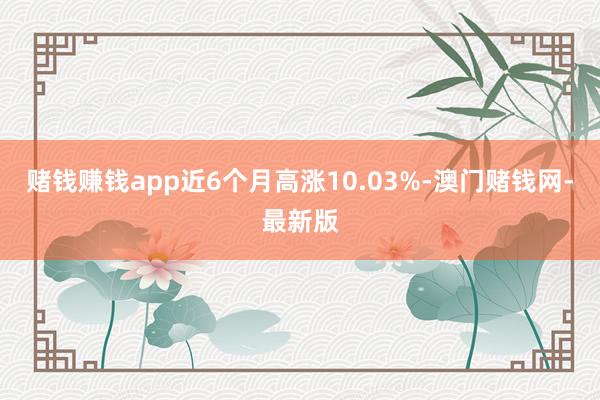 赌钱赚钱app近6个月高涨10.03%-澳门赌钱网-最新版